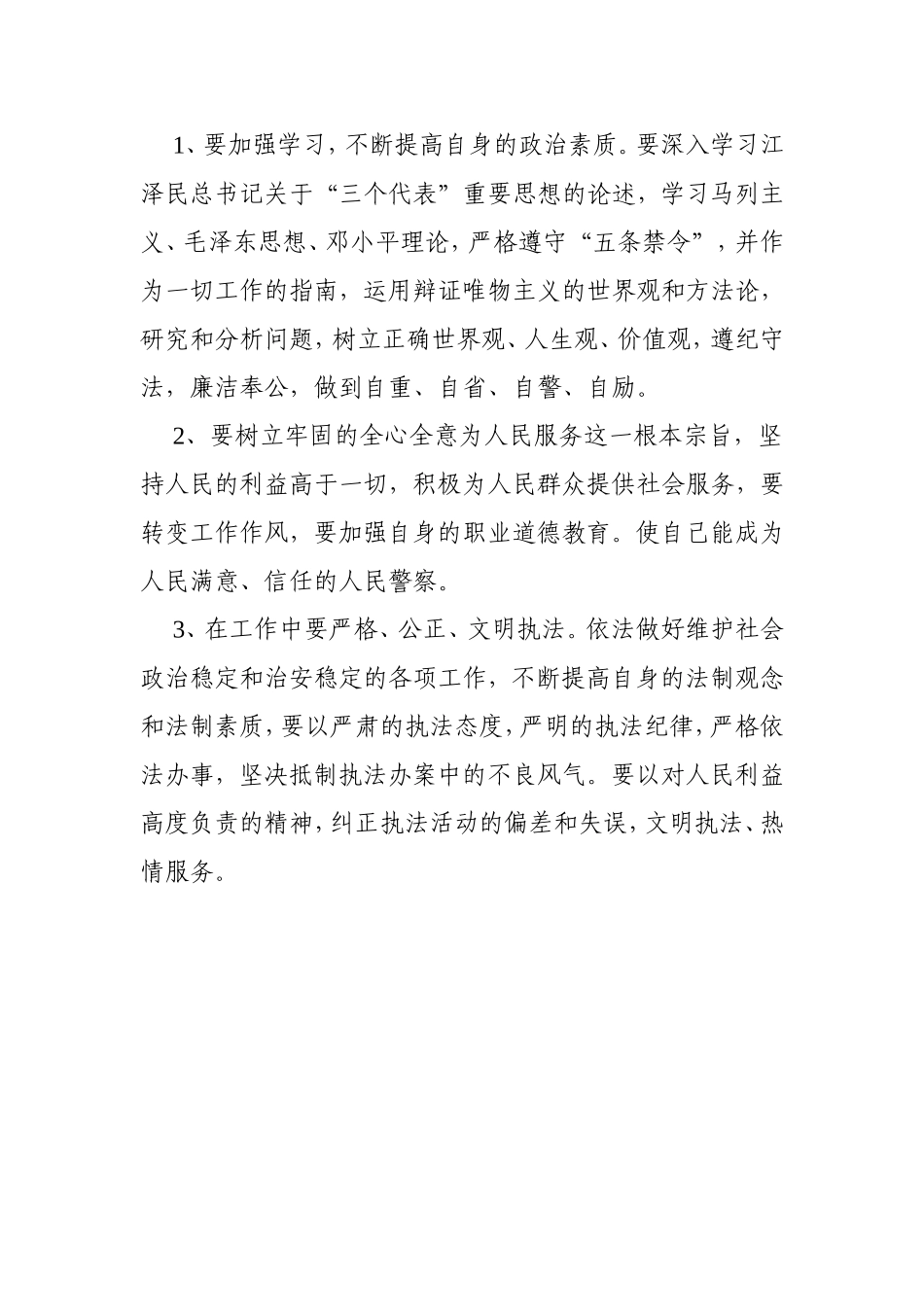 1、要加强学习，不断提高自身的政治素质。要深入学习江泽民总书记关于“三个代表”重要思想的论述，学习马列主义、毛泽东思想、邓小平理论，严格遵守“五条禁令”，并作为一切工作的指南，运用辩证唯物主义的世界观和方法论，研究和分析问题，树立正确世界观、人生观、价值观，遵纪守法，廉洁奉公，做到自重、自省、自警、自励。

2、要树立牢固的全心全意为人民服务这一根本宗旨，坚持人民的利益高于一切，积极为人民群众提供社会服务，要转变工作作风，要加强自身的职业道德教育。使自己能成为人民满意、信任的人民警察。

3、在工作中要严格、公正、文明执法。依法做好维护社会政治稳定和治安稳定的各项工作，不断提高自身的法制观念和法制素质，要以严肃的执法态度，严明的执法纪律，严格依法办事，坚决抵制执法办案中的不良风气。要以对人民利益高度负责的精神，纠正执法活动的偏差和失误，文明执法、热情服务。